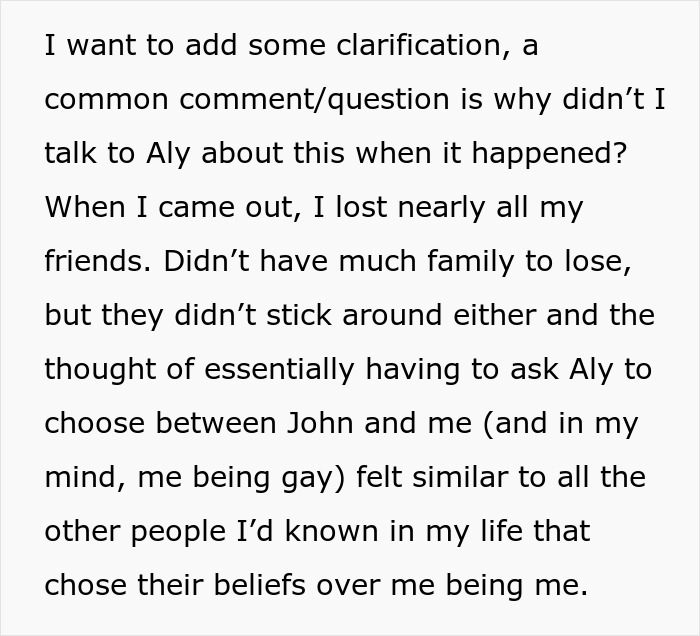 I want to add some clarification, a common comment/question is why didn’t I talk to Aly about this when it happened? When I came out, I lost nearly all my friends. Didn’t have much family to lose, but they didn’t stick around either and the thought of essentially having to ask Aly to choose between John and me (and in my mind, me being gay) felt similar to all the other people I’d known in my life that chose their beliefs over me being me.